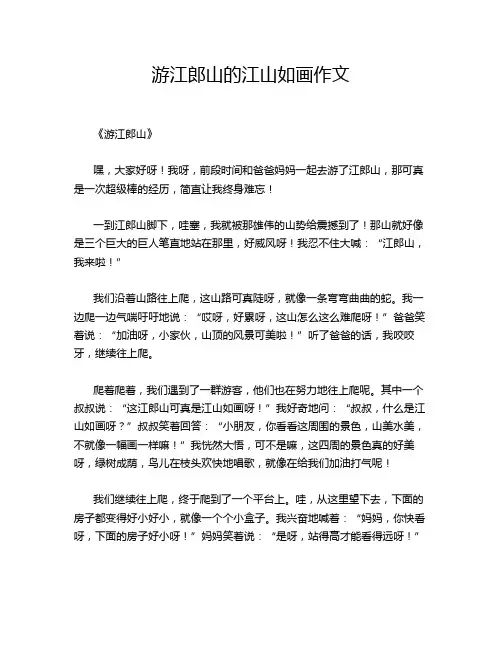 游江郎山的江山如画作文

《游江郎山》

嘿，大家好呀！我呀，前段时间和爸爸妈妈一起去游了江郎山，那可真是一次超级棒的经历，简直让我终身难忘！

一到江郎山脚下，哇塞，我就被那雄伟的山势给震撼到了！那山就好像是三个巨大的巨人笔直地站在那里，好威风呀！我忍不住大喊：“江郎山，我来啦！”

我们沿着山路往上爬，这山路可真陡呀，就像一条弯弯曲曲的蛇。我一边爬一边气喘吁吁地说：“哎呀，好累呀，这山怎么这么难爬呀！”爸爸笑着说：“加油呀，小家伙，山顶的风景可美啦！”听了爸爸的话，我咬咬牙，继续往上爬。

爬着爬着，我们遇到了一群游客，他们也在努力地往上爬呢。其中一个叔叔说：“这江郎山可真是江山如画呀！”我好奇地问：“叔叔，什么是江山如画呀？”叔叔笑着回答：“小朋友，你看看这周围的景色，山美水美，不就像一幅画一样嘛！”我恍然大悟，可不是嘛，这四周的景色真的好美呀，绿树成荫，鸟儿在枝头欢快地唱歌，就像在给我们加油打气呢！

我们继续往上爬，终于爬到了一个平台上。哇，从这里望下去，下面的房子都变得好小好小，就像一个个小盒子。我兴奋地喊着：“妈妈，你快看呀，下面的房子好小呀！”妈妈笑着说：“是呀，站得高才能看得远呀！”